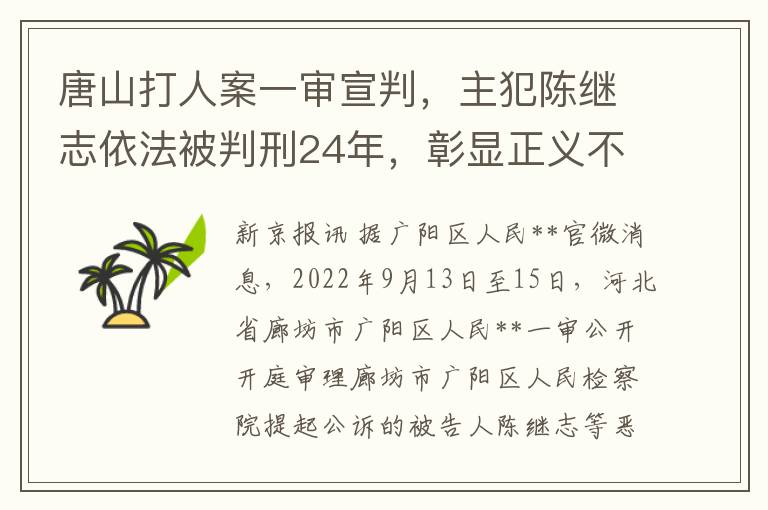 唐山打人案一审宣判，主犯陈继志依法被判刑24年，彰显正义不

新京报讯 据广阳区人民**官微消息，2022年9月13日至15日，河北省廊坊市广阳区人民**一审公开开庭审理廊坊市广阳区人民检察院提起公诉的被告人陈继志等恶